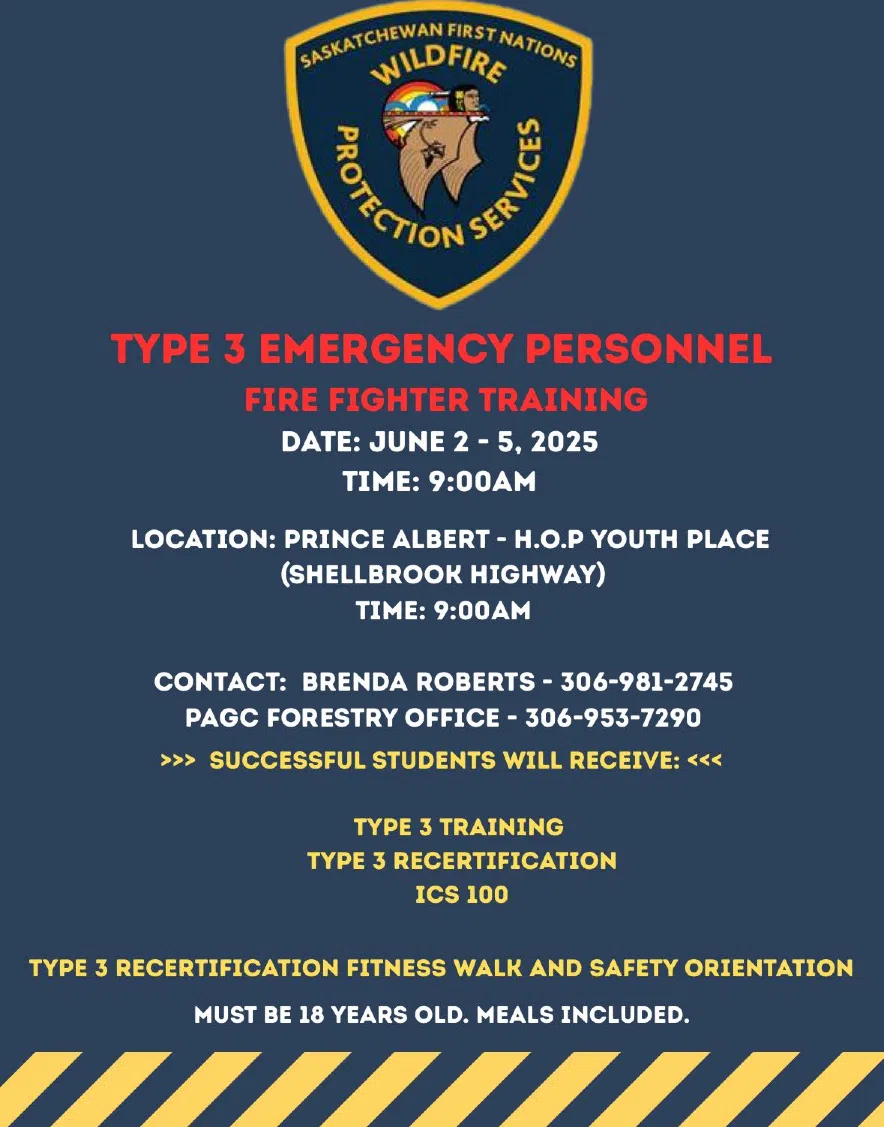 SASKATCHEWAN FIRST NATIONS
WILDFIRE
PROTECTION SERVICES

TYPE 3 EMERGENCY PERSONNEL
FIRE FIGHTER TRAINING
DATE: JUNE 2 - 5, 2025
TIME: 9:00AM

LOCATION: PRINCE ALBERT - H.O.P YOUTH PLACE (SHELLBROOK HIGHWAY)
TIME: 9:00AM

CONTACT: BRENDA ROBERTS - 306-981-2745
PAGC FORESTRY OFFICE - 306-953-7290
>>> SUCCESSFUL STUDENTS WILL RECEIVE: <<<

TYPE 3 TRAINING
TYPE 3 RECERTIFICATION
ICS 100

TYPE 3 RECERTIFICATION FITNESS WALK AND SAFETY ORIENTATION
MUST BE 18 YEARS OLD. MEALS INCLUDED.